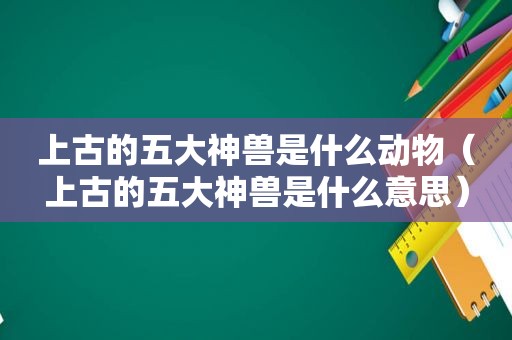 上古的五大神兽是什么动物（上古的五大神兽是什么意思）